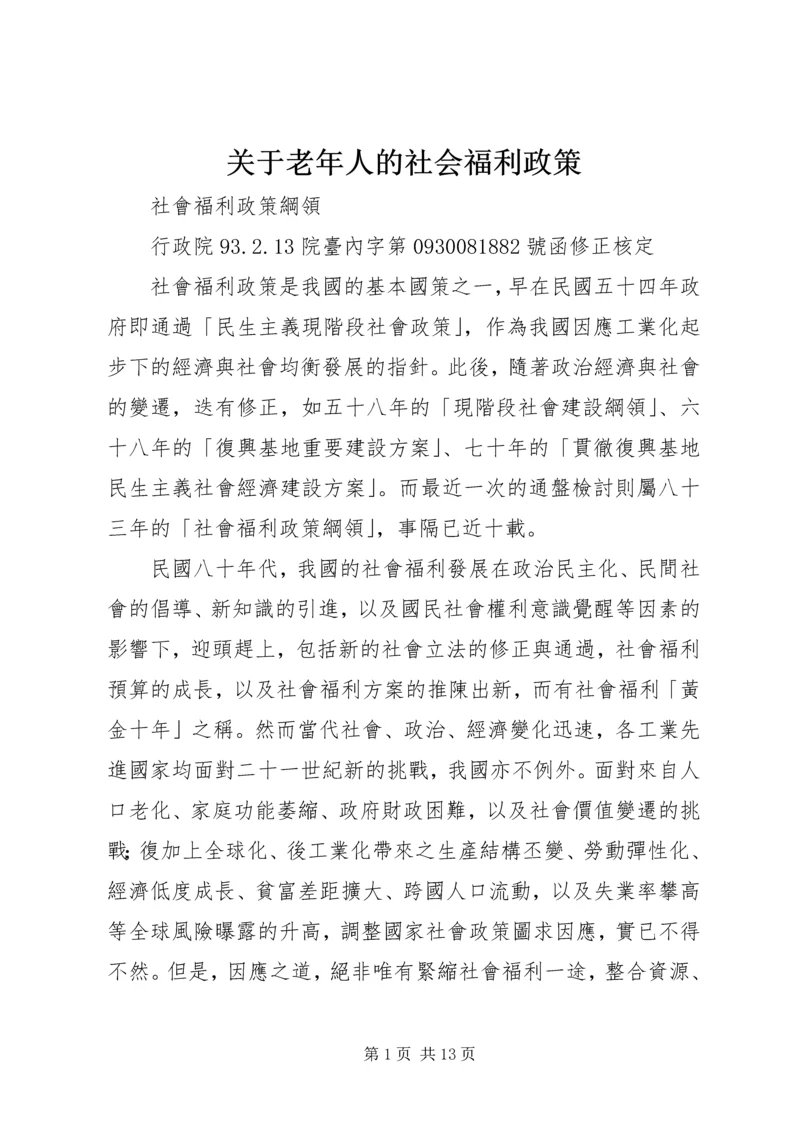 关于老年人的社会福利政策

社會福利政策綱領

行政院 93.2.13 院臺內字第 0930081882 號函修正核定

社會福利政策是我國的基本國策之一，早在民國五十四年政府即通過「民生主義現階段社會政策」，作為我國因應工業化起步下的經濟與社會均衡發展的指針。此後，隨著政治經濟與社會的變遷，迭有修正，如五十八年的「現階段社會建設綱領」、六十八年的「復興基地重要建設方案」、七十年的「貫徹復興基地民生主義社會經濟建設方案」。而最近一次的通盤檢討則屬八十三年的「社會福利政策綱領」，事隔已近十載。

民國八十年代，我國的社會福利發展在政治民主化、民間社會的倡導、新知識的引進，以及國民社會權利意識覺醒等因素的影響下，迎頭趕上，包括新的社會立法的修正與通過，社會福利預算的成長，以及社會福利方案的推陳出新，而有社會福利「黃金十年」之稱。然而當代社會、政治、經濟變化迅速，各工業先進國家均面對二十一世紀新的挑戰，我國亦不例外。面對來自人口老化、家庭功能萎縮、政府財政困難，以及社會價值變遷的挑戰；復加上全球化、後工業化帶來之生產結構丕變、勞動彈性化、經濟低度成長、貧富差距擴大、跨國人口流動，以及失業率攀高等全球風險曝露的升高，調整國家社會政策圖求因應，實已不得不然。但是，因應之道，絕非唯有緊縮社會福利一途，整合資源、

第 1 页 共 13 页